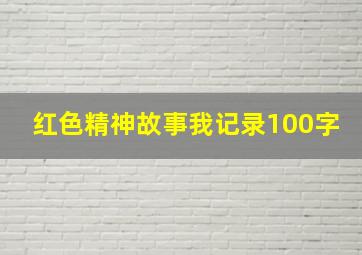 红色精神故事我记录100字